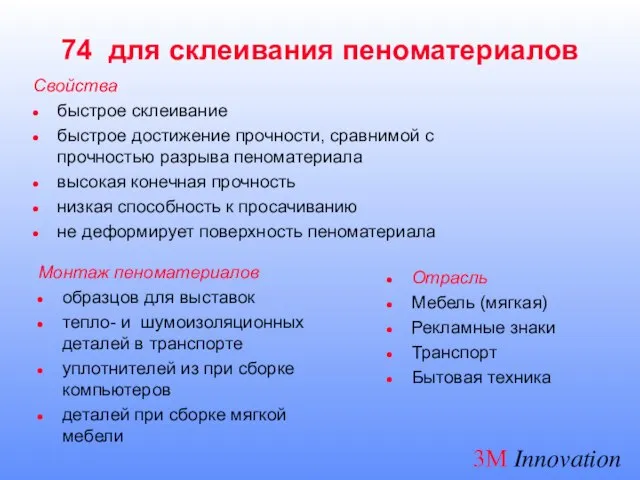 74 для склеивания пеноматериалов

Свойства

- быстрое склеивание
- быстрое достижение прочности, сравнимой с прочностью разрыва пеноматериала
- высокая конечная прочность
- низкая способность к просачиванию
- не деформирует поверхность пеноматериала

Монтаж пеноматериалов

- образцов для выставок
- тепло- и шумоизоляционных деталей в транспорте
- уплотнителей из при сборке компьютеров
- деталей при сборке мягкой мебели

- Отрасль
- Мебель (мягкая)
- Рекламные знаки
- Транспорт
- Бытовая техника

3M Innovation